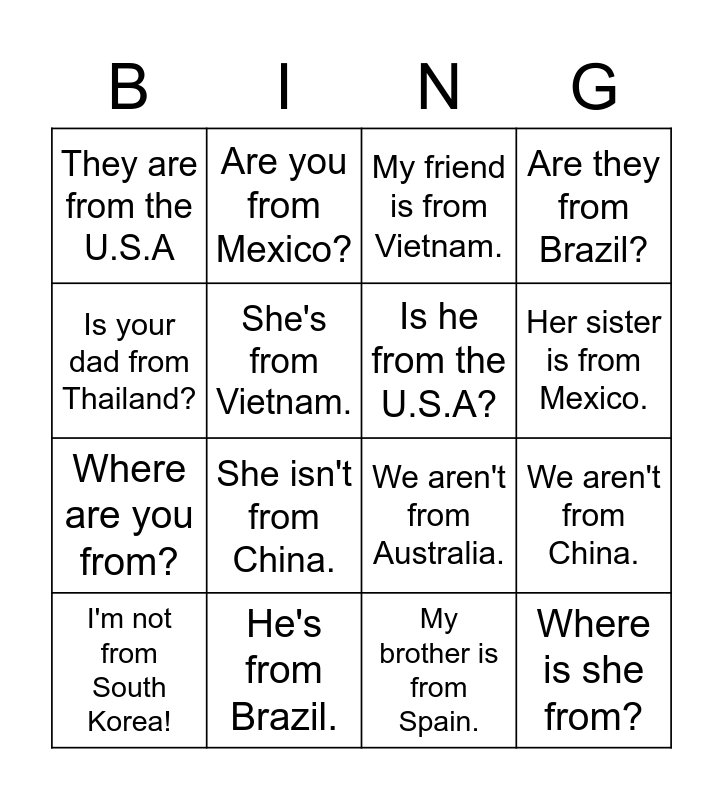 | B | I | N | G |
|---|---|---|---|
| They are from the U.S.A | Are you from Mexico? | My friend is from Vietnam. | Are they from Brazil? |
| Is your dad from Thailand? | She's from Vietnam. | Is he from the U.S.A? | Her sister is from Mexico. |
| Where are you from? | She isn't from China. | We aren't from Australia. | We aren't from China. |
| I'm not from South Korea! | He's from Brazil. | My brother is from Spain. | Where is she from? |